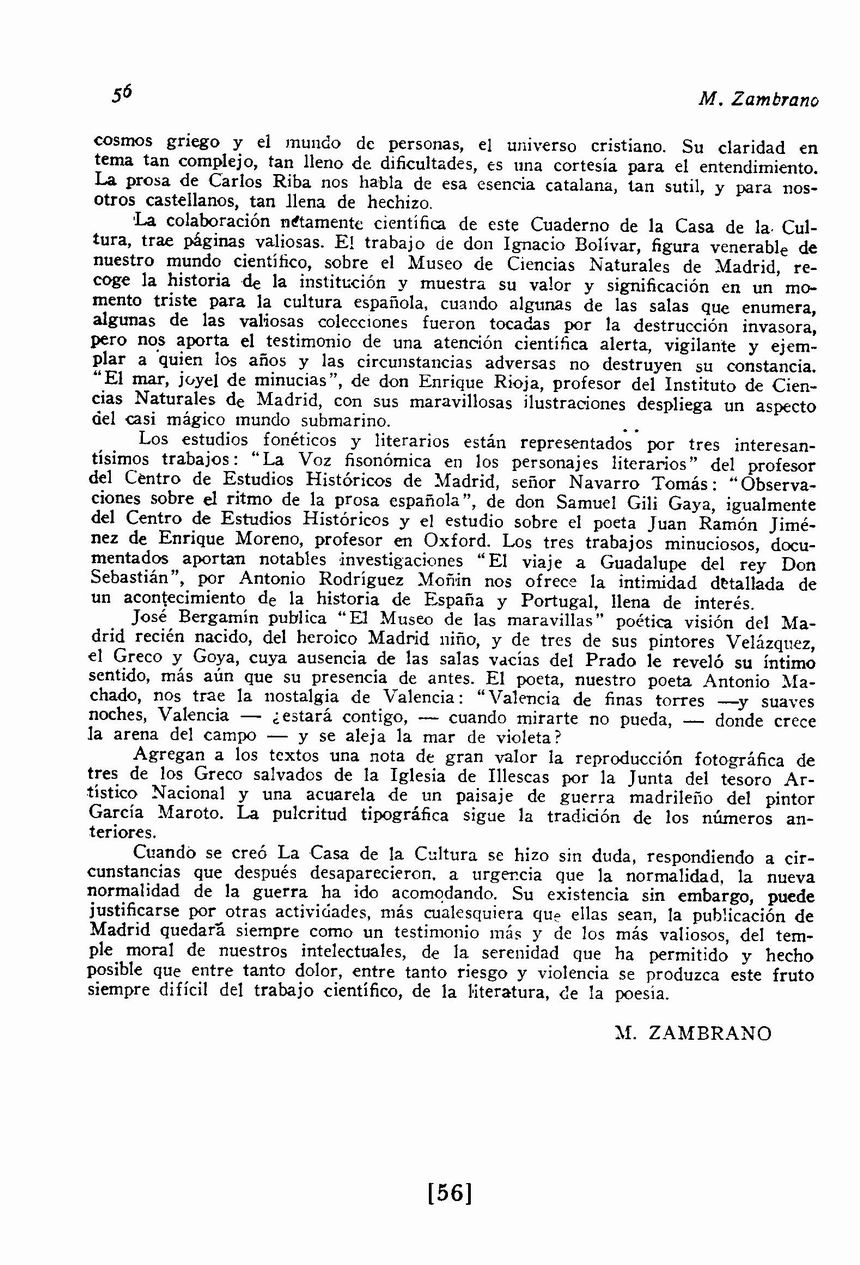 56 M. Zambrano

cosmos griego y el mundo de personas, el universo cristiano. Su claridad en tema tan complejo, tan lleno de dificultades, es una cortesía para el entendimiento. La prosa de Carlos Riba nos habla de esa esencia catalana, tan sutil, y para nosotros castellanos, tan llena de hechizo.

La colaboración netamente científica de este Cuaderno de la Casa de la Cultura, trae páginas valiosas. El trabajo de don Ignacio Bolívar, figura venerable de nuestro mundo científico, sobre el Museo de Ciencias Naturales de Madrid, recoge la historia de la institución y muestra su valor y significación en un momento triste para la cultura española, cuando algunas de las salas que enumera, algunas de las valiosas colecciones fueron tocadas por la destrucción invasora, pero nos aporta el testimonio de una atención científica alerta, vigilante y ejemplar a quien los años y las circunstancias adversas no destruyen su constancia. "El mar, joyel de minucias", de don Enrique Rioja, profesor del Instituto de Ciencias Naturales de Madrid, con sus maravillosas ilustraciones despliega un aspecto del casi mágico mundo submarino.

Los estudios fonéticos y literarios están representados por tres interesantísimos trabajos: "La Voz fisonómica en los personajes literarios" del profesor del Centro de Estudios Históricos de Madrid, señor Navarro Tomás: "Observaciones sobre el ritmo de la prosa española", de don Samuel Gili Gaya, igualmente del Centro de Estudios Históricos y el estudio sobre el poeta Juan Ramón Jiménez de Enrique Moreno, profesor en Oxford. Los tres trabajos minuciosos, documentados aportan notables investigaciones "El viaje a Guadalupe del rey Don Sebastián", por Antonio Rodríguez Moñin nos ofrece la intimidad detallada de un acontecimiento de la historia de España y Portugal, llena de interés.

José Bergamín publica "El Museo de las maravillas" poética visión del Madrid recién nacido, del heroico Madrid niño, y de tres de sus pintores Velázquez, el Greco y Goya, cuya ausencia de las salas vacías del Prado le reveló su íntimo sentido, más aún que su presencia de antes. El poeta, nuestro poeta Antonio Machado, nos trae la nostalgia de Valencia: "Valencia de finas torres —y suaves noches, Valencia — ¿estará contigo, — cuando mirarte no pueda, — donde crece la arena del campo — y se aleja la mar de violeta?

Agregan a los textos una nota de gran valor la reproducción fotográfica de tres de los Greco salvados de la Iglesia de Illescas por la Junta del tesoro Artístico Nacional y una acuarela de un paisaje de guerra madrileño del pintor García Maroto. La pulcritud tipográfica sigue la tradición de los números anteriores.

Cuando se creó La Casa de la Cultura se hizo sin duda, respondiendo a circunstancias que después desaparecieron, a urgencia que la normalidad, la nueva normalidad de la guerra ha ido acomodando. Su existencia sin embargo, puede justificarse por otras actividades, más cualesquiera que ellas sean, la publicación de Madrid quedará siempre como un testimonio más y de los más valiosos, del temple moral de nuestros intelectuales, de la serenidad que ha permitido y hecho posible que entre tanto dolor, entre tanto riesgo y violencia se produzca este fruto siempre difícil del trabajo científico, de la literatura, de la poesía.

M. ZAMBRANO

[56]